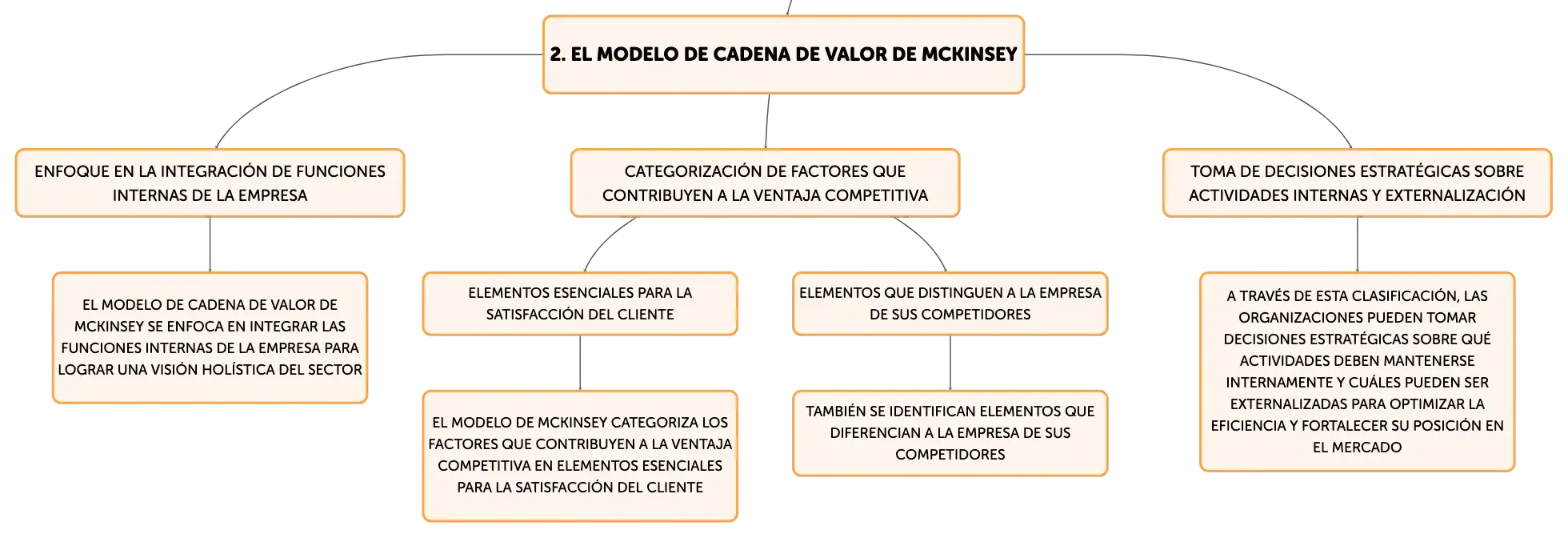 2. EL MODELO DE CADENA DE VALOR DE MCKINSEY

ENFOQUE EN LA INTEGRACIÓN DE FUNCIONES INTERNAS DE LA EMPRESA

EL MODELO DE CADENA DE VALOR DE MCKINSEY SE ENFOCA EN INTEGRAR LAS FUNCIONES INTERNAS DE LA EMPRESA PARA LOGRAR UNA VISIÓN HOLÍSTICA DEL SECTOR

CATEGORIZACIÓN DE FACTORES QUE CONTRIBUYEN A LA VENTAJA COMPETITIVA

ELEMENTOS ESENCIALES PARA LA SATISFACCIÓN DEL CLIENTE

EL MODELO DE MCKINSEY CATEGORIZA LOS FACTORES QUE CONTRIBUYEN A LA VENTAJA COMPETITIVA EN ELEMENTOS ESENCIALES PARA LA SATISFACCIÓN DEL CLIENTE

ELEMENTOS QUE DISTINGUEN A LA EMPRESA DE SUS COMPETIDORES

TAMBIÉN SE IDENTIFICAN ELEMENTOS QUE DIFERENCIAN A LA EMPRESA DE SUS COMPETIDORES

TOMA DE DECISIONES ESTRATÉGICAS SOBRE ACTIVIDADES INTERNAS Y EXTERNALIZACIÓN

A TRAVÉS DE ESTA CLASIFICACIÓN, LAS ORGANIZACIONES PUEDEN TOMAR DECISIONES ESTRATÉGICAS SOBRE QUÉ ACTIVIDADES DEBEN MANTENERSE INTERNAMENTE Y CUÁLES PUEDEN SER EXTERNALIZADAS PARA OPTIMIZAR LA EFICIENCIA Y FORTALECER SU POSICIÓN EN EL MERCADO